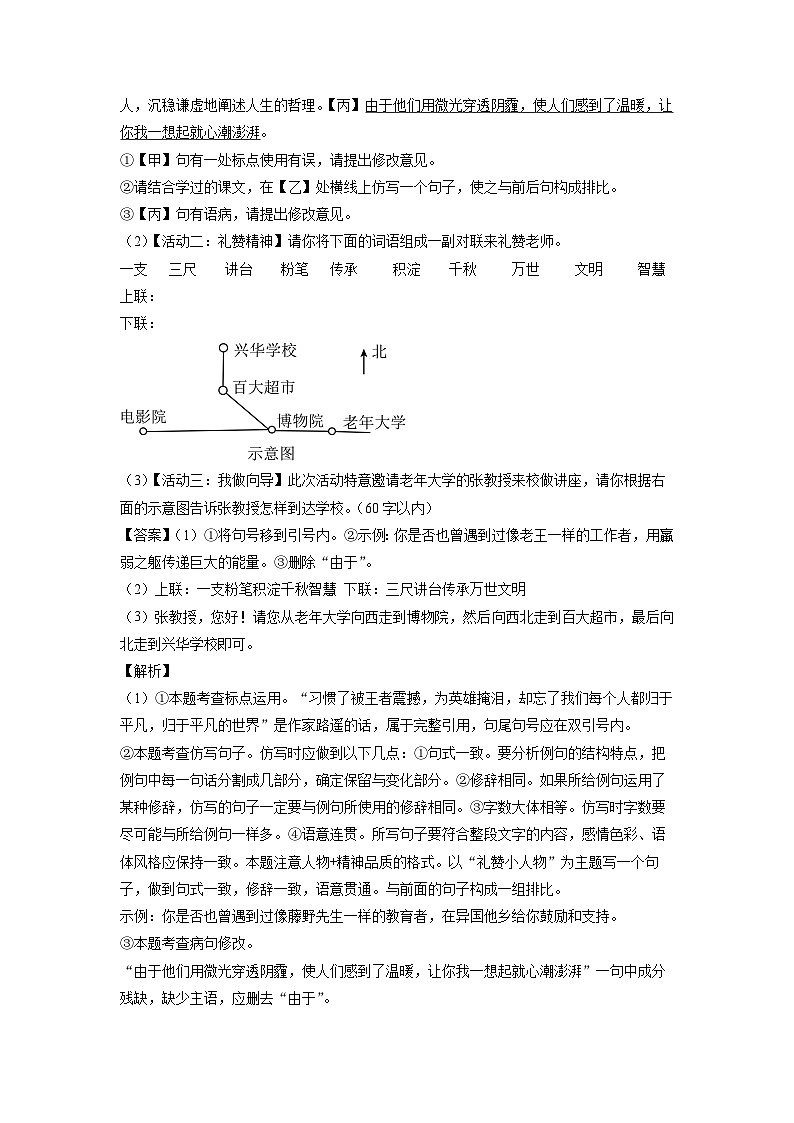 人，沉稳谦虚地阐述人生的哲理。【丙】由于他们用微光穿透阴霾，使人们感到了温暖，让你我一想起就心潮澎湃。

①【甲】句有一处标点使用有误，请提出修改意见。

②请结合学过的课文，在【乙】处横线上仿写一个句子，使之与前后句构成排比。

③【丙】句有语病，请提出修改意见。

（2）【活动二：礼赞精神】请你将下面的词语组成一副对联来礼赞老师。

一支　三尺　讲台　粉笔　传承　积淀　千秋　万世　文明　智慧

上联：

下联：

兴华学校

北

百大超市

电影院

博物院

老年大学

示意图

（3）【活动三：我做向导】此次活动特意邀请老年大学的张教授来校做讲座，请你根据右面的示意图告诉张教授怎样到达学校。（60字以内）

【答案】（1）①将句号移到引号内。②示例：你是否也曾遇到过像老王一样的工作者，用羸弱之躯传递巨大的能量。③删除“由于”。

（2）上联：一支粉笔积淀千秋智慧 下联：三尺讲台传承万世文明

（3）张教授，您好！请您从老年大学向西走到博物院，然后向西北走到百大超市，最后向北走到兴华学校即可。

【解析】

（1）①本题考查标点运用。“习惯了被王者震撼，为英雄掩泪，却忘了我们每个人都归于平凡，归于平凡的世界”是作家路遥的话，属于完整引用，句尾句号应在双引号内。

②本题考查仿写句子。仿写时应做到以下几点：①句式一致。要分析例句的结构特点，把例句中每一句话分割成几部分，确定保留与变化部分。②修辞相同。如果所给例句运用了某种修辞，仿写的句子一定要与例句所使用的修辞相同。③字数大体相等。仿写时字数要尽可能与所给例句一样多。④语意连贯。所写句子要符合整段文字的内容，感情色彩、语体风格应保持一致。本题注意人物+精神品质的格式。以“礼赞小人物”为主题写一个句子，做到句式一致，修辞一致，语意贯通。与前面的句子构成一组排比。

示例：你是否也曾遇到过像藤野先生一样的教育者，在异国他乡给你鼓励和支持。

③本题考查病句修改。

“由于他们用微光穿透阴霾，使人们感到了温暖，让你我一想起就心潮澎湃”一句中成分残缺，缺少主语，应删去“由于”。